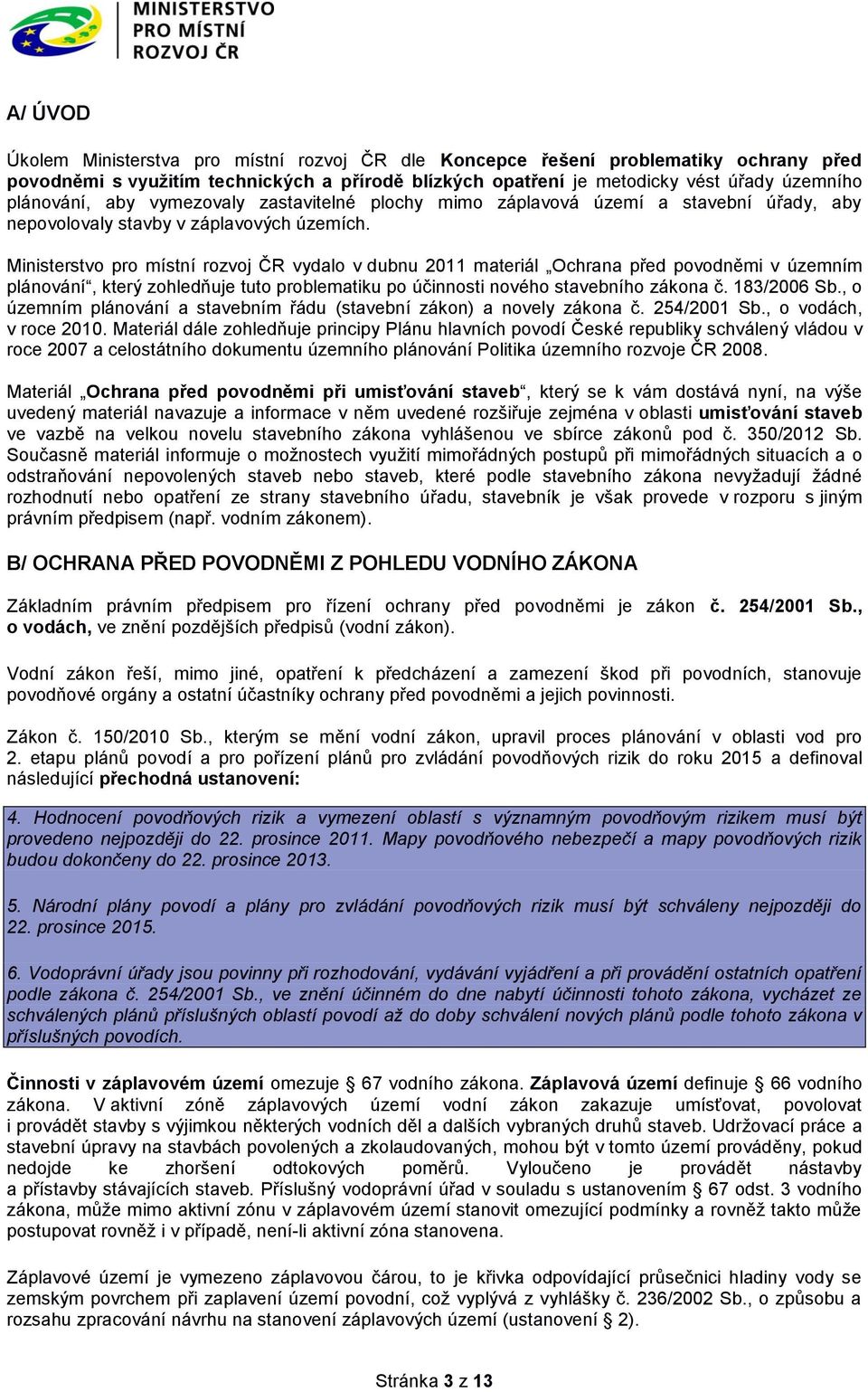 MINISTERSTVO PRO MÍSTNÍ ROZVOJ ČR

A/ ÚVOD

Úkolem Ministerstva pro místní rozvoj ČR dle Koncepce řešení problematiky ochrany před povodněmi s využitím technických a přírodě blízkých opatření je metodicky vést úřady územního plánování, aby vymezovaly zastavitelné plochy mimo záplavová území a stavební úřady, aby nepovolovaly stavby v záplavových územích.

Ministerstvo pro místní rozvoj ČR vydalo v dubnu 2011 materiál „Ochrana před povodněmi v územním plánování“, který zohledňuje tuto problematiku po účinnosti nového stavebního zákona č. 183/2006 Sb., o územním plánování a stavebním řádu (stavební zákon) a novely zákona č. 254/2001 Sb., o vodách, v roce 2010. Materiál dále zohledňuje principy Plánu hlavních povodí České republiky schválený vládou v roce 2007 a celostátního dokumentu územního plánování Politika územního rozvoje ČR 2008.

Materiál „Ochrana před povodněmi při umisťování staveb“, který se k vám dostává nyní, na výše uvedený materiál navazuje a informace v něm uvedené rozšiřuje zejména v oblasti umisťování staveb ve vazbě na velkou novelu stavebního zákona vyhlášenou ve sbírce zákonů pod č. 350/2012 Sb. Současně materiál informuje o možnostech využití mimořádných postupů při mimořádných situacích a o odstraňování nepovolených staveb nebo staveb, které podle stavebního zákona nevyžadují žádné rozhodnutí nebo opatření ze strany stavebního úřadu, stavebník je však provede v rozporu s jiným právním předpisem (např. vodním zákonem).

B/ OCHRANA PŘED POVODNĚMI Z POHLEDU VODNÍHO ZÁKONA

Základním právním předpisem pro řízení ochrany před povodněmi je zákon č. 254/2001 Sb., o vodách, ve znění pozdějších předpisů (vodní zákon).

Vodní zákon řeší, mimo jiné, opatření k předcházení a zamezení škod při povodních, stanovuje povodňové orgány a ostatní účastníky ochrany před povodněmi a jejich povinnosti.

Zákon č. 150/2010 Sb., kterým se mění vodní zákon, upravil proces plánování v oblasti vod pro 2. etapu plánů povodí a pro pořízení plánů pro zvládání povodňových rizik do roku 2015 a definoval následující přechodná ustanovení:

4. Hodnocení povodňových rizik a vymezení oblastí s významným povodňovým rizikem musí být provedeno nejpozději do 22. prosince 2011. Mapy povodňového nebezpečí a mapy povodňových rizik budou dokončeny do 22. prosince 2013.

5. Národní plány povodí a plány pro zvládání povodňových rizik musí být schváleny nejpozději do 22. prosince 2015.

6. Vodoprávní úřady jsou povinny při rozhodování, vydávání vyjádření a při provádění ostatních opatření podle zákona č. 254/2001 Sb., ve znění účinném do dne nabytí účinnosti tohoto zákona, vycházet ze schválených plánů příslušných oblastí povodí až do doby schválení nových plánů podle tohoto zákona v příslušných povodích.

Činnosti v záplavovém území omezuje § 67 vodního zákona. Záplavová území definuje § 66 vodního zákona. V aktivní zóně záplavových území vodní zákon zakazuje umísťovat, povolovat i provádět stavby s výjimkou některých vodních děl a dalších vybraných druhů staveb. Udržovací práce a stavební úpravy na stavbách povolených a zkolaudovaných, mohou být v tomto území prováděny, pokud nedojde ke zhoršení odtokových poměrů. Vyloučeno je provádět nástavby a přístavby stávajících staveb. Příslušný vodoprávní úřad v souladu s ustanovením § 67 odst. 3 vodního zákona, může mimo aktivní zónu v záplavovém území stanovit omezující podmínky a rovněž takto může postupovat rovněž i v případě, není-li aktivní zóna stanovena.

Záplavové území je vymezeno záplavovou čárou, to je křivka odpovídající průsečnici hladiny vody se zemským povrchem při zaplavení území povodní, což vyplývá z vyhlášky č. 236/2002 Sb., o způsobu a rozsahu zpracování návrhu na stanovení záplavových území (ustanovení § 2).

Stránka 3 z 13